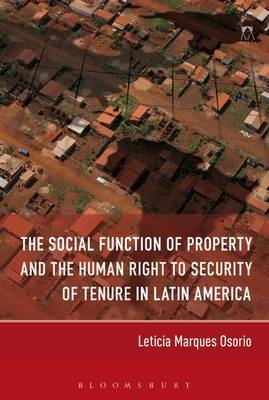 THE SOCIAL FUNCTION OF PROPERTY AND THE HUMAN RIGHT TO SECURITY OF TENURE IN LATIN AMERICA

Leticia Marques Osorio

BLOOMSBURY